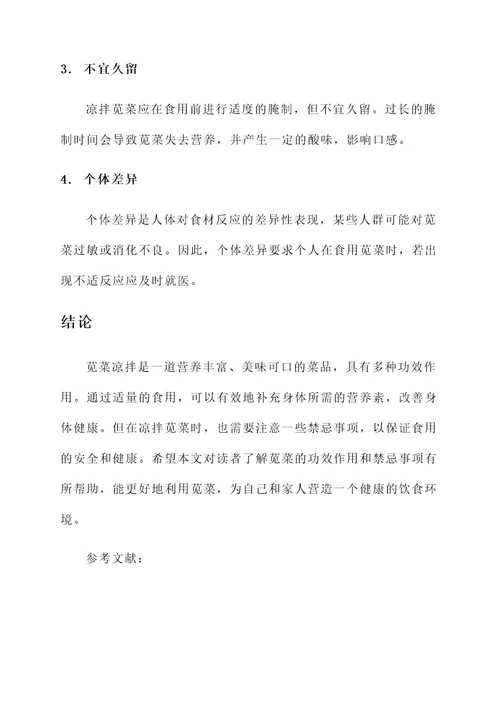 3. 不宜久留

凉拌苋菜应在食用前进行适度的腌制，但不宜久留。过长的腌制时间会导致苋菜失去营养，并产生一定的酸味，影响口感。

4. 个体差异

个体差异是人体对食材反应的差异性表现，某些人群可能对苋菜过敏或消化不良。因此，个体差异要求个人在食用苋菜时，若出现不适反应应及时就医。

结论

苋菜凉拌是一道营养丰富、美味可口的菜品，具有多种功效作用。通过适量的食用，可以有效地补充身体所需的营养素，改善身体健康。但在凉拌苋菜时，也需要注意一些禁忌事项，以保证食用的安全和健康。希望本文对读者了解苋菜的功效作用和禁忌事项有所帮助，能更好地利用苋菜，为自己和家人营造一个健康的饮食环境。

参考文献：